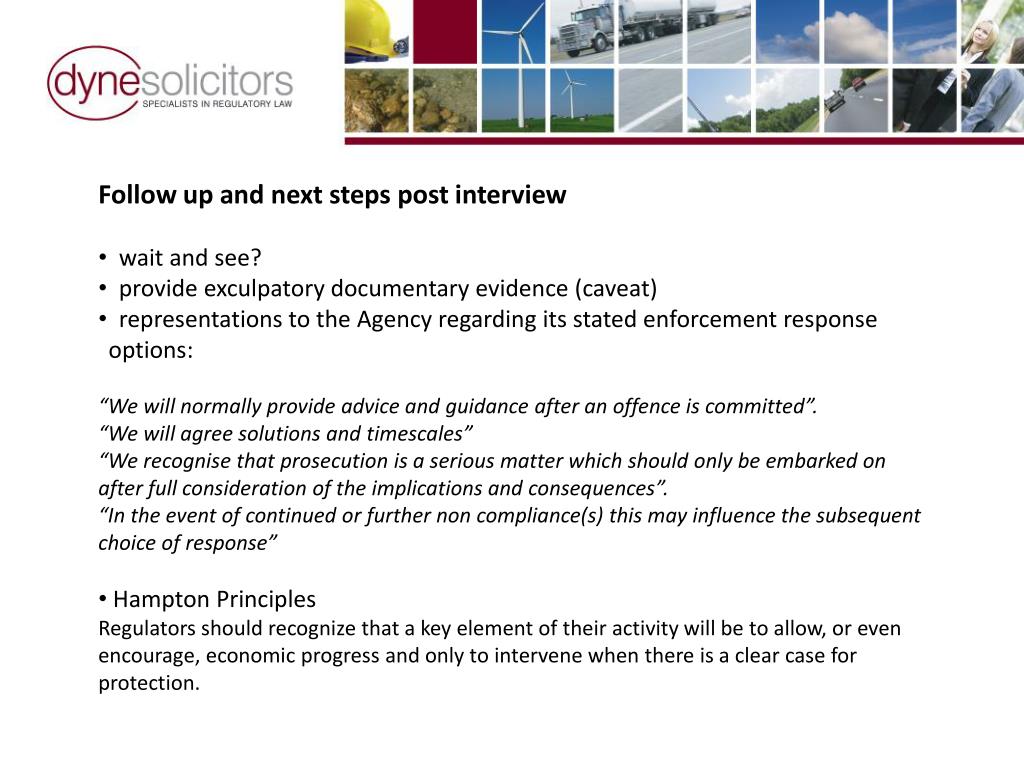 dynesolicitors
SPECIALISTS IN REGULATORY LAW

Follow up and next steps post interview

• wait and see?
• provide exculpatory documentary evidence (caveat)
• representations to the Agency regarding its stated enforcement response options:

“We will normally provide advice and guidance after an offence is committed”.
“We will agree solutions and timescales”
“We recognise that prosecution is a serious matter which should only be embarked on after full consideration of the implications and consequences”.
“In the event of continued or further non compliance(s) this may influence the subsequent choice of response”

• Hampton Principles
Regulators should recognize that a key element of their activity will be to allow, or even encourage, economic progress and only to intervene when there is a clear case for protection.